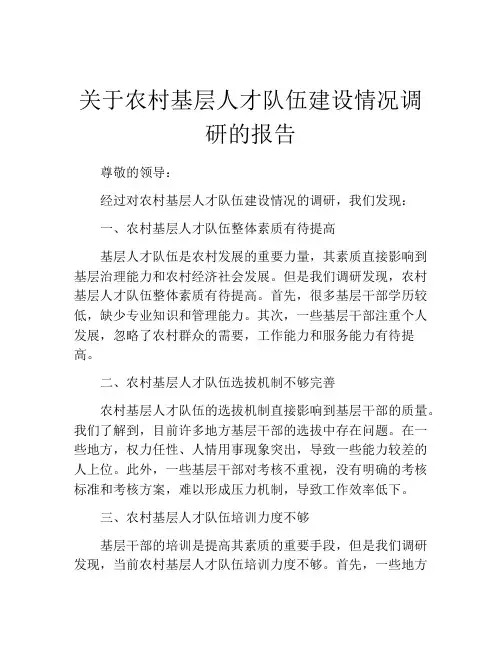 关于农村基层人才队伍建设情况调研的报告

尊敬的领导：

经过对农村基层人才队伍建设情况的调研，我们发现：

一、农村基层人才队伍整体素质有待提高

基层人才队伍是农村发展的重要力量，其素质直接影响到基层治理能力和农村经济社会发展。但是我们调研发现，农村基层人才队伍整体素质有待提高。首先，很多基层干部学历较低，缺少专业知识和管理能力。其次，一些基层干部注重个人发展，忽略了农村群众的需要，工作能力和服务能力有待提高。

二、农村基层人才队伍选拔机制不够完善

农村基层人才队伍的选拔机制直接影响到基层干部的质量。我们了解到，目前许多地方基层干部的选拔中存在问题。在一些地方，权力任性、人情用事现象突出，导致一些能力较差的人上位。此外，一些基层干部对考核不重视，没有明确的考核标准和考核方案，难以形成压力机制，导致工作效率低下。

三、农村基层人才队伍培训力度不够

基层干部的培训是提高其素质的重要手段，但是我们调研发现，当前农村基层人才队伍培训力度不够。首先，一些地方